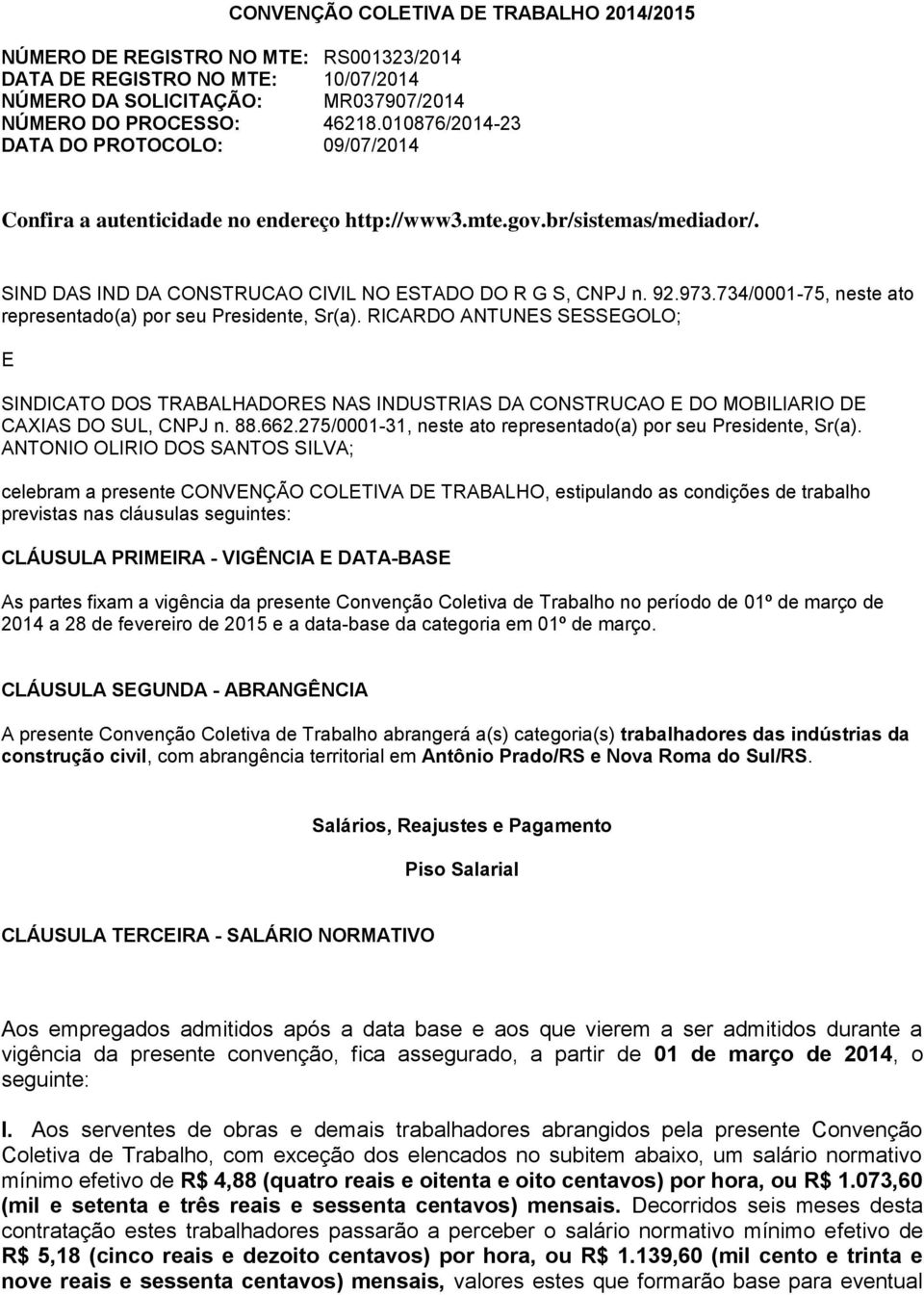 CONVENÇÃO COLETIVA DE TRABALHO 2014/2015

NÚMERO DE REGISTRO NO MTE: RS001323/2014
DATA DE REGISTRO NO MTE: 10/07/2014
NÚMERO DA SOLICITAÇÃO: MR037907/2014
NÚMERO DO PROCESSO: 46218.010876/2014-23
DATA DO PROTOCOLO: 09/07/2014

Confira a autenticidade no endereço http://www3.mte.gov.br/sistemas/mediador/.

SIND DAS IND DA CONSTRUCAO CIVIL NO ESTADO DO R G S, CNPJ n. 92.973.734/0001-75, neste ato representado(a) por seu Presidente, Sr(a). RICARDO ANTUNES SESSEGOLO;

E

SINDICATO DOS TRABALHADORES NAS INDUSTRIAS DA CONSTRUCAO E DO MOBILIARIO DE CAXIAS DO SUL, CNPJ n. 88.662.275/0001-31, neste ato representado(a) por seu Presidente, Sr(a). ANTONIO OLIRIO DOS SANTOS SILVA;

celebram a presente CONVENÇÃO COLETIVA DE TRABALHO, estipulando as condições de trabalho previstas nas cláusulas seguintes:

CLÁUSULA PRIMEIRA - VIGÊNCIA E DATA-BASE

As partes fixam a vigência da presente Convenção Coletiva de Trabalho no período de 01º de março de 2014 a 28 de fevereiro de 2015 e a data-base da categoria em 01º de março.

CLÁUSULA SEGUNDA - ABRANGÊNCIA

A presente Convenção Coletiva de Trabalho abrangerá a(s) categoria(s) trabalhadores das indústrias da construção civil, com abrangência territorial em Antônio Prado/RS e Nova Roma do Sul/RS.

Salários, Reajustes e Pagamento

Piso Salarial

CLÁUSULA TERCEIRA - SALÁRIO NORMATIVO

Aos empregados admitidos após a data base e aos que vierem a ser admitidos durante a vigência da presente convenção, fica assegurado, a partir de 01 de março de 2014, o seguinte:

I. Aos serventes de obras e demais trabalhadores abrangidos pela presente Convenção Coletiva de Trabalho, com exceção dos elencados no subitem abaixo, um salário normativo mínimo efetivo de R$ 4,88 (quatro reais e oitenta e oito centavos) por hora, ou R$ 1.073,60 (mil e setenta e três reais e sessenta centavos) mensais. Decorridos seis meses desta contratação estes trabalhadores passarão a perceber o salário normativo mínimo efetivo de R$ 5,18 (cinco reais e dezoito centavos) por hora, ou R$ 1.139,60 (mil cento e trinta e nove reais e sessenta centavos) mensais, valores estes que formarão base para eventual